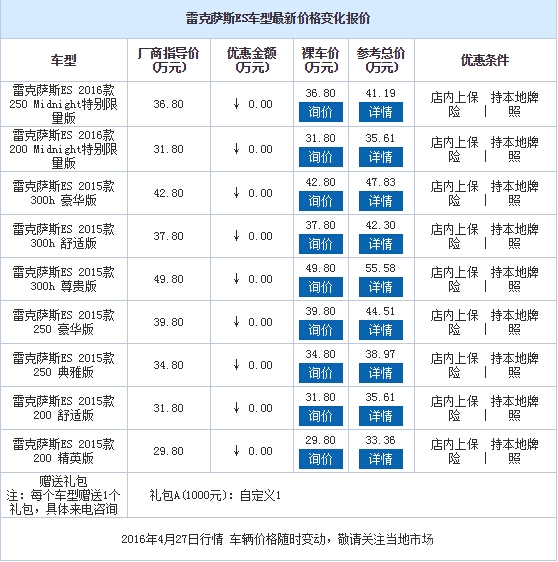 雷克萨斯ES车型最新价格变化报价

| 车型 | 厂商指导价(万元) | 优惠金额(万元) | 裸车价(万元) | 参考总价(万元) | 优惠条件 |
|---|---|---|---|---|---|
| 雷克萨斯ES 2016款 250 Midnight特别限量版 | 36.80 | ↓ 0.00 | 36.80 询价 | 41.19 详情 | 店内上保险 \| 持本地牌照 |
| 雷克萨斯ES 2016款 200 Midnight特别限量版 | 31.80 | ↓ 0.00 | 31.80 询价 | 35.61 详情 | 店内上保险 \| 持本地牌照 |
| 雷克萨斯ES 2015款 300h 豪华版 | 42.80 | ↓ 0.00 | 42.80 询价 | 47.83 详情 | 店内上保险 \| 持本地牌照 |
| 雷克萨斯ES 2015款 300h 舒适版 | 37.80 | ↓ 0.00 | 37.80 询价 | 42.30 详情 | 店内上保险 \| 持本地牌照 |
| 雷克萨斯ES 2015款 300h 尊贵版 | 49.80 | ↓ 0.00 | 49.80 询价 | 55.58 详情 | 店内上保险 \| 持本地牌照 |
| 雷克萨斯ES 2015款 250 豪华版 | 39.80 | ↓ 0.00 | 39.80 询价 | 44.51 详情 | 店内上保险 \| 持本地牌照 |
| 雷克萨斯ES 2015款 250 典雅版 | 34.80 | ↓ 0.00 | 34.80 询价 | 38.97 详情 | 店内上保险 \| 持本地牌照 |
| 雷克萨斯ES 2015款 200 舒适版 | 31.80 | ↓ 0.00 | 31.80 询价 | 35.61 详情 | 店内上保险 \| 持本地牌照 |
| 雷克萨斯ES 2015款 200 精英版 | 29.80 | ↓ 0.00 | 29.80 询价 | 33.36 详情 | 店内上保险 \| 持本地牌照 |
| 赠送礼包 注：每个车型赠送1个礼包，具体来电咨询 | 礼包A(1000元)：自定义1 | | | | |

2016年4月27日行情 车辆价格随时变动，敬请关注当地市场